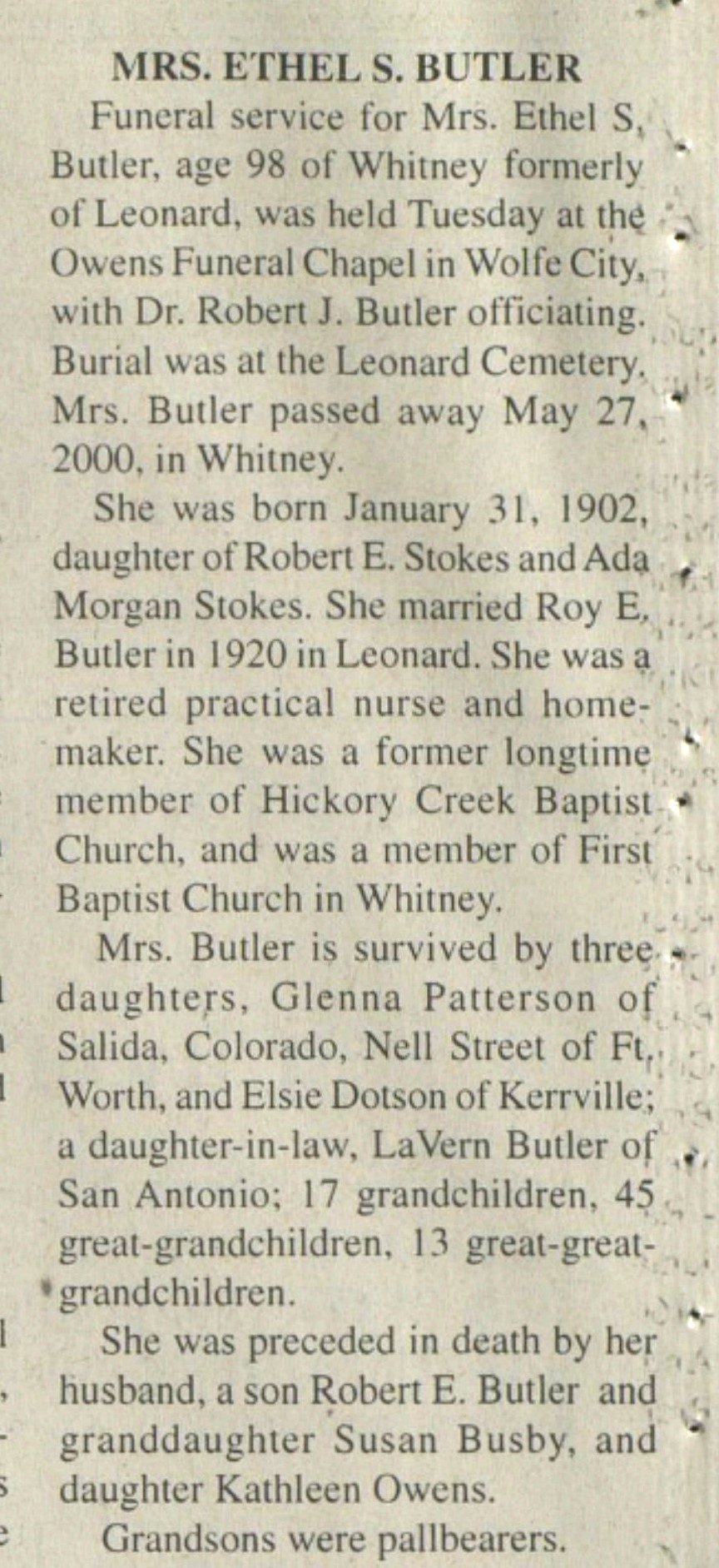 MRS. ETHEL S. BUTLER

Funeral service for Mrs. Ethel S, Butler, age 98 of Whitney formerly of Leonard, was held Tuesday at the Owens Funeral Chapel in Wolfe City, with Dr. Robert J. Butler officiating. Burial was at the Leonard Cemetery. Mrs. Butler passed away May 27, 2000, in Whitney.

She was born January 31, 1902, daughter of Robert E. Stokes and Ada Morgan Stokes. She married Roy E. Butler in 1920 in Leonard. She was a retired practical nurse and homemaker. She was a former longtime member of Hickory Creek Baptist Church, and was a member of First Baptist Church in Whitney.

Mrs. Butler is survived by three daughters, Glenna Patterson of Salida, Colorado, Nell Street of Ft. Worth, and Elsie Dotson of Kerrville; a daughter-in-law, LaVern Butler of San Antonio; 17 grandchildren, 45 great-grandchildren, 13 great-great-grandchildren.

She was preceded in death by her husband, a son Robert E. Butler and granddaughter Susan Busby, and daughter Kathleen Owens.

Grandsons were pallbearers.